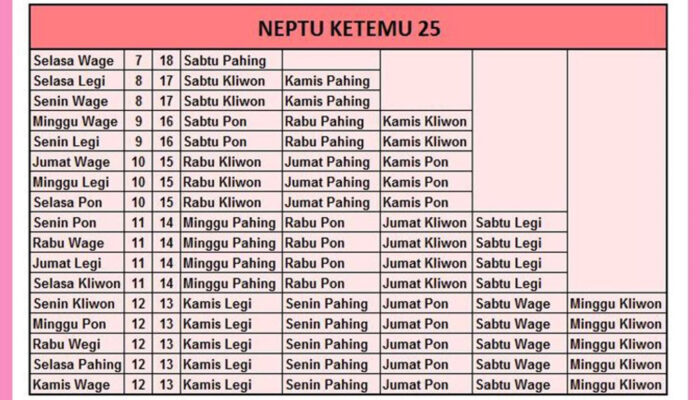 NEPTU KETEMU 25

| | | | | | | | |
|---|---|---|---|---|---|---|---|
| Selasa Wage | 7 | 18 | Sabtu Pahing | | | | |
| Selasa Legi | 8 | 17 | Sabtu Kliwon | Kamis Pahing | | | |
| Senin Wage | 8 | 17 | Sabtu Kliwon | Kamis Pahing | | | |
| Minggu Wage | 9 | 16 | Sabtu Pon | Rabu Pahing | Kamis Kliwon | | |
| Senin Legi | 9 | 16 | Sabtu Pon | Rabu Pahing | Kamis Kliwon | | |
| Jumat Wage | 10 | 15 | Rabu Kliwon | Jumat Pahing | Kamis Pon | | |
| Minggu Legi | 10 | 15 | Rabu Kliwon | Jumat Pahing | Kamis Pon | | |
| Selasa Pon | 10 | 15 | Rabu Kliwon | Jumat Pahing | Kamis Pon | | |
| Senin Pon | 11 | 14 | Minggu Pahing | Rabu Pon | Jumat Kliwon | Sabtu Legi | |
| Rabu Wage | 11 | 14 | Minggu Pahing | Rabu Pon | Jumat Kliwon | Sabtu Legi | |
| Jumat Legi | 11 | 14 | Minggu Pahing | Rabu Pon | Jumat Kliwon | Sabtu Legi | |
| Selasa Kliwon | 11 | 14 | Minggu Pahing | Rabu Pon | Jumat Kliwon | Sabtu Legi | |
| Senin Kliwon | 12 | 13 | Kamis Legi | Senin Pahing | Jumat Pon | Sabtu Wage | Minggu Kliwon |
| Minggu Pon | 12 | 13 | Kamis Legi | Senin Pahing | Jumat Pon | Sabtu Wage | Minggu Kliwon |
| Rabu Wegi | 12 | 13 | Kamis Legi | Senin Pahing | Jumat Pon | Sabtu Wage | Minggu Kliwon |
| Selasa Pahing | 12 | 13 | Kamis Legi | Senin Pahing | Jumat Pon | Sabtu Wage | Minggu Kliwon |
| Kamis Wage | 12 | 13 | Kamis Legi | Senin Pahing | Jumat Pon | Sabtu Wage | Minggu Kliwon |